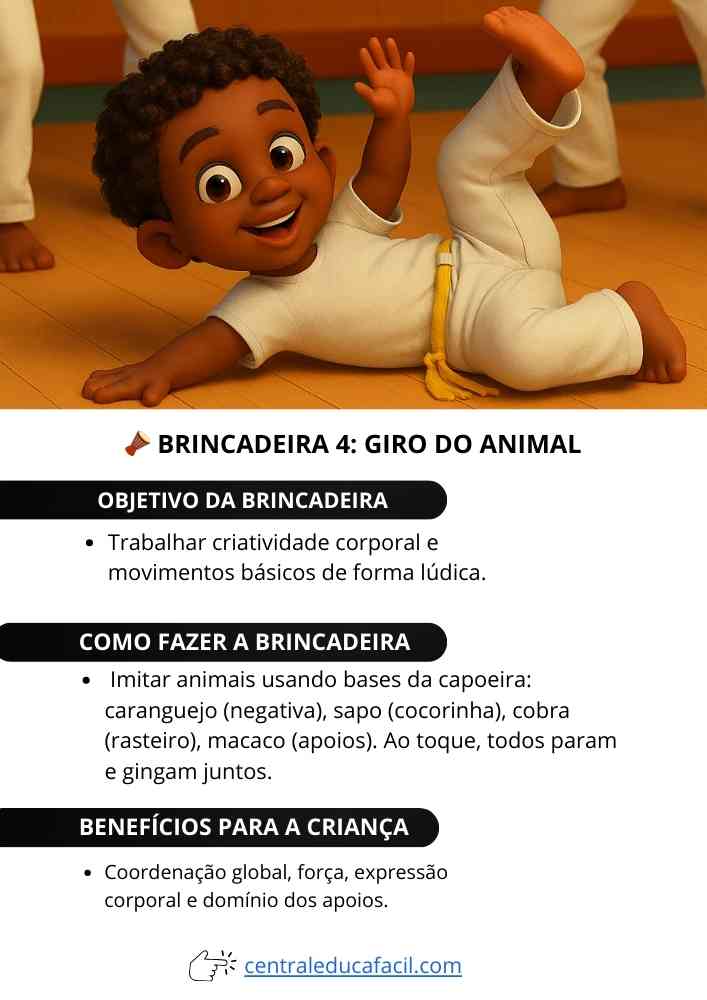 BRINCADEIRA 4: GIRO DO ANIMAL

OBJETIVO DA BRINCADEIRA

• Trabalhar criatividade corporal e movimentos básicos de forma lúdica.

COMO FAZER A BRINCADEIRA

• Imitar animais usando bases da capoeira: caranguejo (negativa), sapo (cocorinha), cobra (rasteiro), macaco (apoios). Ao toque, todos param e gingam juntos.

BENEFÍCIOS PARA A CRIANÇA

• Coordenação global, força, expressão corporal e domínio dos apoios.

centraleducafacil.com